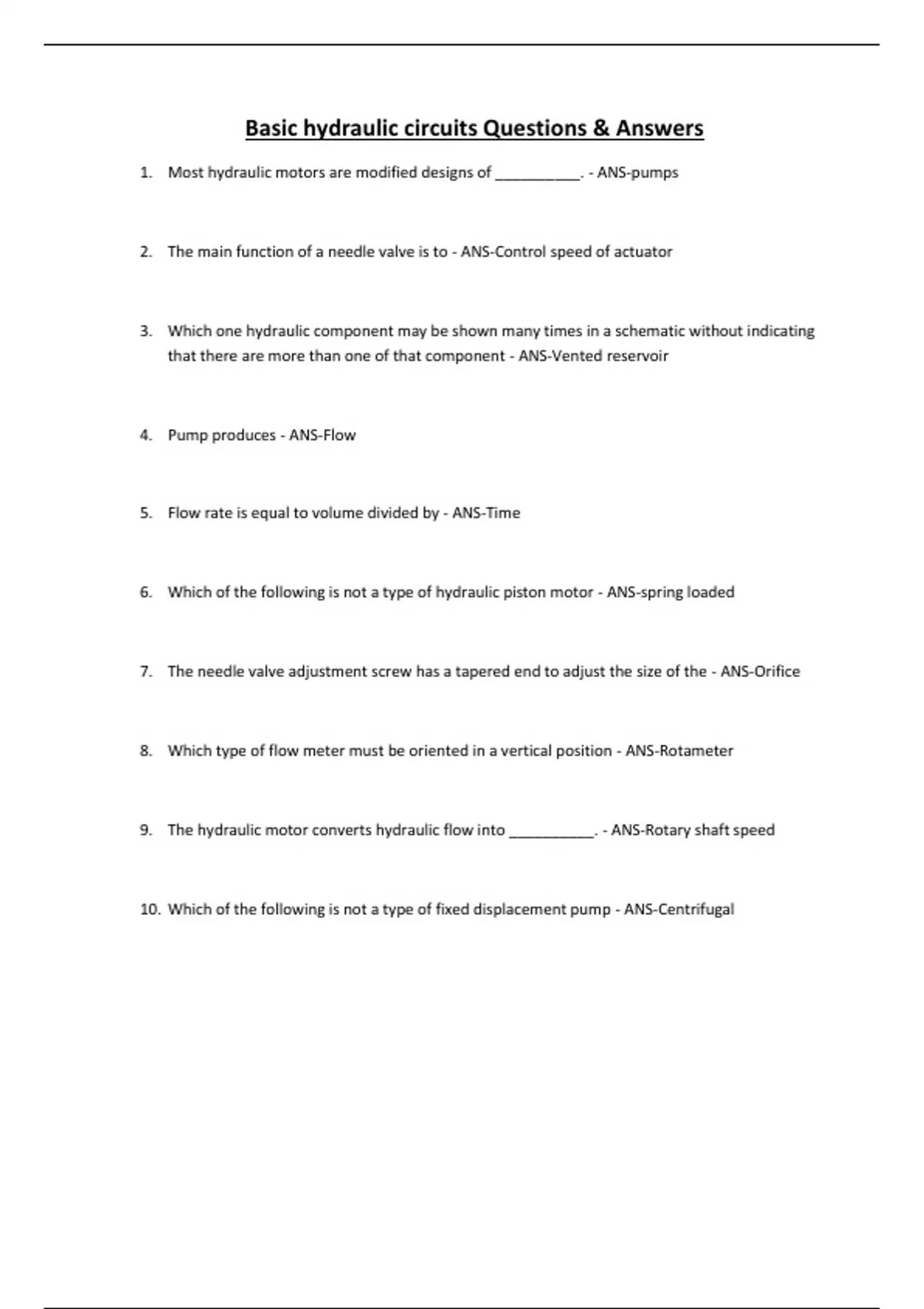 Basic hydraulic circuits Questions & Answers

1. Most hydraulic motors are modified designs of __________. - ANS-pumps

2. The main function of a needle valve is to - ANS-Control speed of actuator

3. Which one hydraulic component may be shown many times in a schematic without indicating that there are more than one of that component - ANS-Vented reservoir

4. Pump produces - ANS-Flow

5. Flow rate is equal to volume divided by - ANS-Time

6. Which of the following is not a type of hydraulic piston motor - ANS-spring loaded

7. The needle valve adjustment screw has a tapered end to adjust the size of the - ANS-Orifice

8. Which type of flow meter must be oriented in a vertical position - ANS-Rotameter

9. The hydraulic motor converts hydraulic flow into __________. - ANS-Rotary shaft speed

10. Which of the following is not a type of fixed displacement pump - ANS-Centrifugal